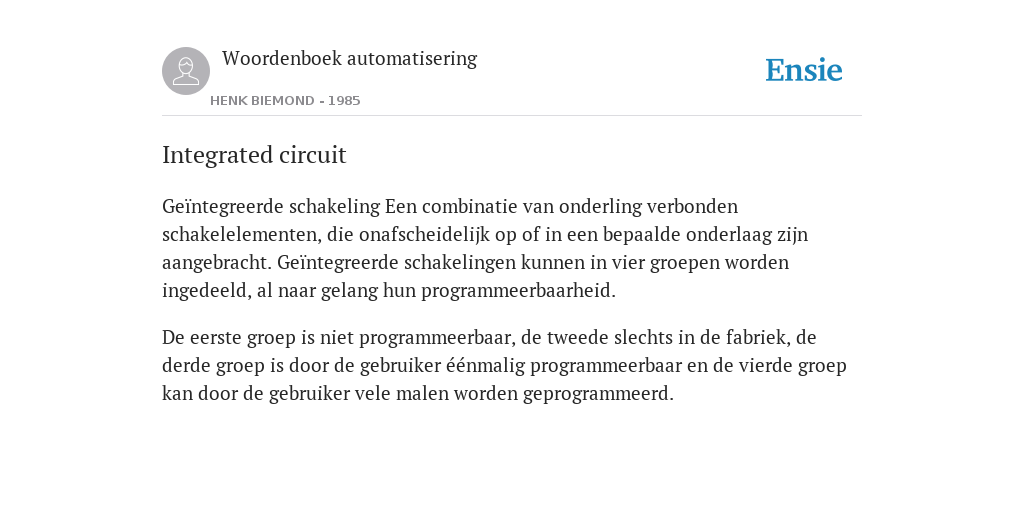 Woordenboek automatisering

HENK BIEMOND - 1985

Ensie

Integrated circuit

Geïntegreerde schakeling Een combinatie van onderling verbonden schakelelementen, die onafscheidelijk op of in een bepaalde onderlaag zijn aangebracht. Geïntegreerde schakelingen kunnen in vier groepen worden ingedeeld, al naar gelang hun programmeerbaarheid.

De eerste groep is niet programmeerbaar, de tweede slechts in de fabriek, de derde groep is door de gebruiker éénmalig programmeerbaar en de vierde groep kan door de gebruiker vele malen worden geprogrammeerd.